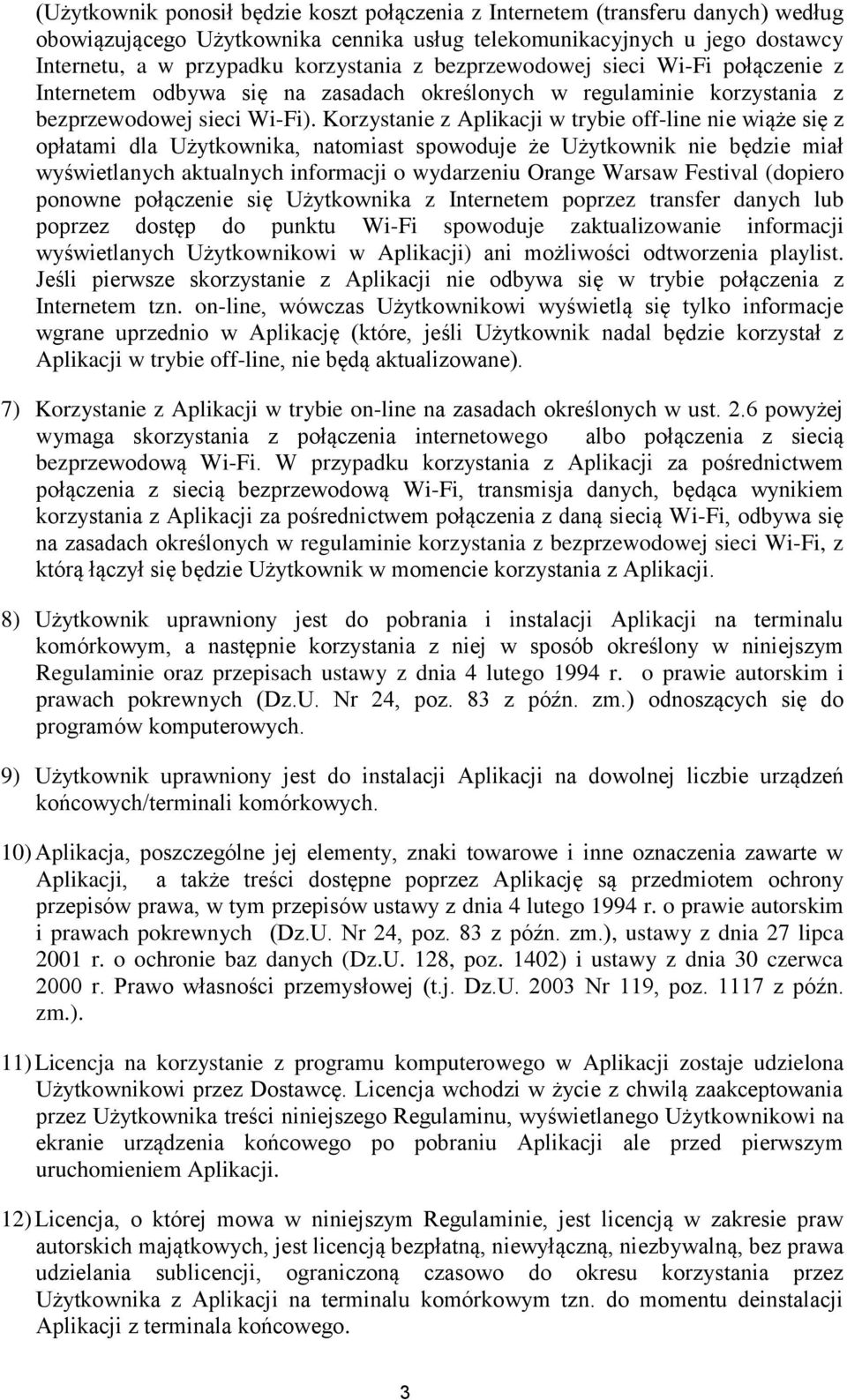 (Użytkownik ponosił będzie koszt połączenia z Internetem (transferu danych) według obowiązującego Użytkownika cennika usług telekomunikacyjnych u jego dostawcy Internetu, a w przypadku korzystania z bezprzewodowej sieci Wi-Fi połączenie z Internetem odbywa się na zasadach określonych w regulaminie korzystania z bezprzewodowej sieci Wi-Fi). Korzystanie z Aplikacji w trybie off-line nie wiąże się z opłatami dla Użytkownika, natomiast spowoduje że Użytkownik nie będzie miał wyświetlanych aktualnych informacji o wydarzeniu Orange Warsaw Festival (dopiero ponowne połączenie się Użytkownika z Internetem poprzez transfer danych lub poprzez dostęp do punktu Wi-Fi spowoduje zaktualizowanie informacji wyświetlanych Użytkownikowi w Aplikacji) ani możliwości odtworzenia playlist. Jeśli pierwsze skorzystanie z Aplikacji nie odbywa się w trybie połączenia z Internetem tzn. on-line, wówczas Użytkownikowi wyświetlą się tylko informacje wgrane uprzednio w Aplikację (które, jeśli Użytkownik nadal będzie korzystał z Aplikacji w trybie off-line, nie będą aktualizowane).

7) Korzystanie z Aplikacji w trybie on-line na zasadach określonych w ust. 2.6 powyżej wymaga skorzystania z połączenia internetowego albo połączenia z siecią bezprzewodową Wi-Fi. W przypadku korzystania z Aplikacji za pośrednictwem połączenia z siecią bezprzewodową Wi-Fi, transmisja danych, będąca wynikiem korzystania z Aplikacji za pośrednictwem połączenia z daną siecią Wi-Fi, odbywa się na zasadach określonych w regulaminie korzystania z bezprzewodowej sieci Wi-Fi, z którą łączył się będzie Użytkownik w momencie korzystania z Aplikacji.

8) Użytkownik uprawniony jest do pobrania i instalacji Aplikacji na terminalu komórkowym, a następnie korzystania z niej w sposób określony w niniejszym Regulaminie oraz przepisach ustawy z dnia 4 lutego 1994 r. o prawie autorskim i prawach pokrewnych (Dz.U. Nr 24, poz. 83 z późn. zm.) odnoszących się do programów komputerowych.

9) Użytkownik uprawniony jest do instalacji Aplikacji na dowolnej liczbie urządzeń końcowych/terminali komórkowych.

10) Aplikacja, poszczególne jej elementy, znaki towarowe i inne oznaczenia zawarte w Aplikacji, a także treści dostępne poprzez Aplikację są przedmiotem ochrony przepisów prawa, w tym przepisów ustawy z dnia 4 lutego 1994 r. o prawie autorskim i prawach pokrewnych (Dz.U. Nr 24, poz. 83 z późn. zm.), ustawy z dnia 27 lipca 2001 r. o ochronie baz danych (Dz.U. 128, poz. 1402) i ustawy z dnia 30 czerwca 2000 r. Prawo własności przemysłowej (t.j. Dz.U. 2003 Nr 119, poz. 1117 z późn. zm.).

11) Licencja na korzystanie z programu komputerowego w Aplikacji zostaje udzielona Użytkownikowi przez Dostawcę. Licencja wchodzi w życie z chwilą zaakceptowania przez Użytkownika treści niniejszego Regulaminu, wyświetlanego Użytkownikowi na ekranie urządzenia końcowego po pobraniu Aplikacji ale przed pierwszym uruchomieniem Aplikacji.

12) Licencja, o której mowa w niniejszym Regulaminie, jest licencją w zakresie praw autorskich majątkowych, jest licencją bezpłatną, niewyłączną, niezbywalną, bez prawa udzielania sublicencji, ograniczoną czasowo do okresu korzystania przez Użytkownika z Aplikacji na terminalu komórkowym tzn. do momentu deinstalacji Aplikacji z terminala końcowego.

3